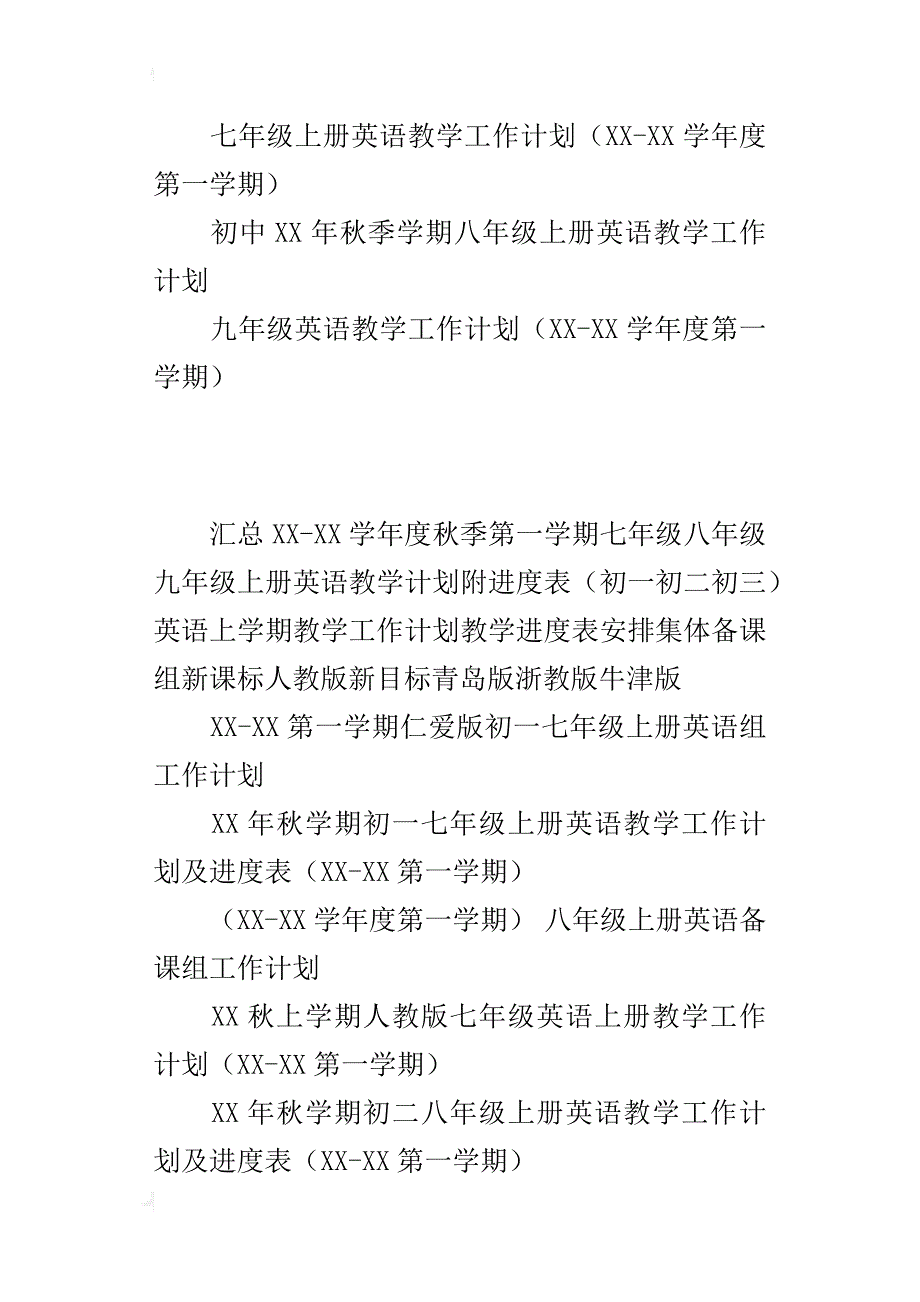 七年级上册英语教学工作计划（XX-XX 学年度第一学期）

初中 XX 年秋季学期八年级上册英语教学工作计划

九年级英语教学工作计划（XX-XX 学年度第一学期）

汇总 XX-XX 学年度秋季第一学期七年级八年级九年级上册英语教学计划附进度表（初一初二初三）英语上学期教学工作计划教学进度表安排集体备课组新课标人教版新目标青岛版浙教版牛津版

XX-XX 第一学期仁爱版初一七年级上册英语组工作计划

XX 年秋学期初一七年级上册英语教学工作计划及进度表（XX-XX 第一学期）

（XX-XX 学年度第一学期） 八年级上册英语备课组工作计划

XX 秋上学期人教版七年级英语上册教学工作计划（XX-XX 第一学期）

XX 年秋学期初二八年级上册英语教学工作计划及进度表（XX-XX 第一学期）